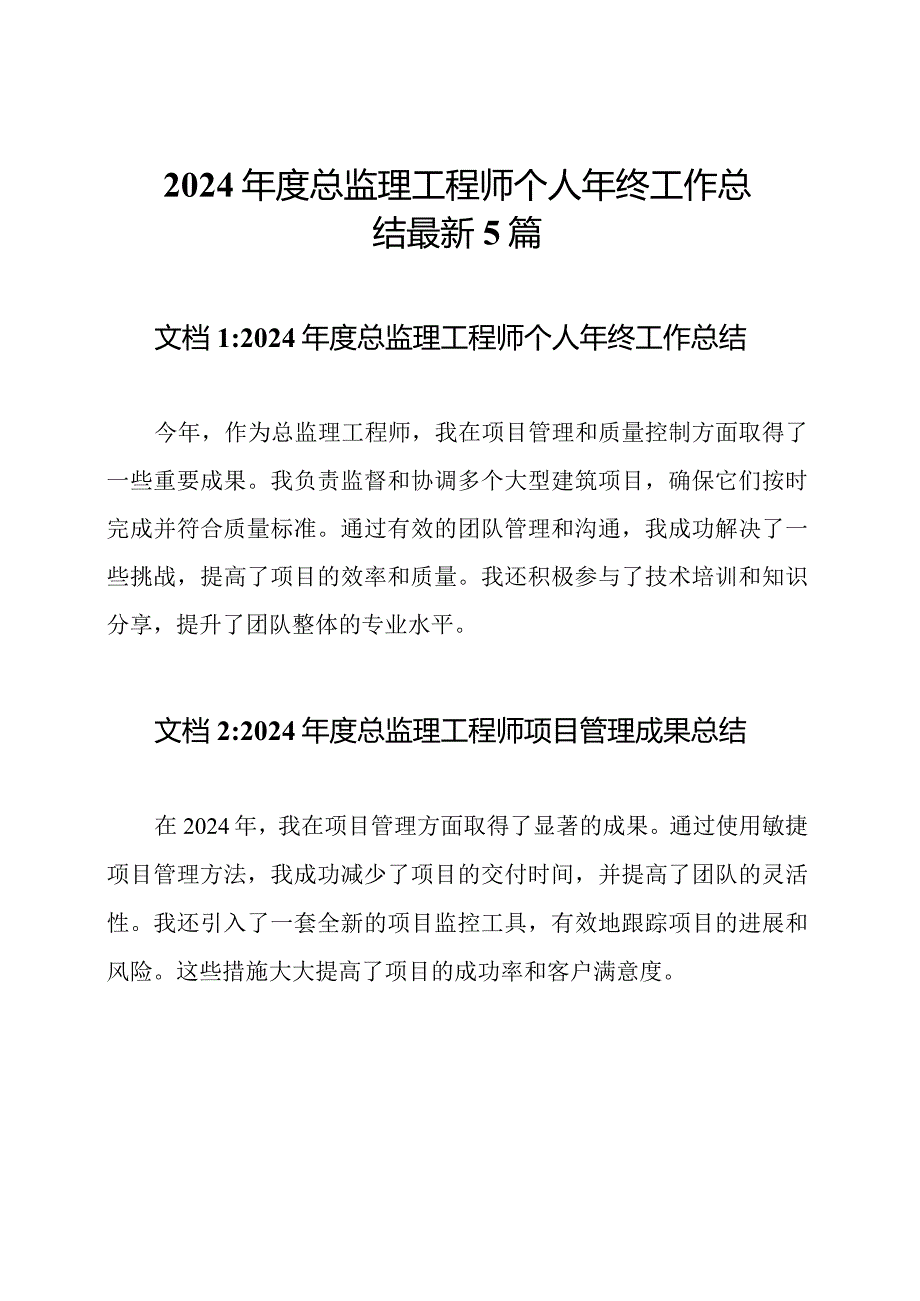 2024年度总监理工程师个人年终工作总结最新5篇

文档1:2024年度总监理工程师个人年终工作总结

今年，作为总监理工程师，我在项目管理和质量控制方面取得了一些重要成果。我负责监督和协调多个大型建筑项目，确保它们按时完成并符合质量标准。通过有效的团队管理和沟通，我成功解决了一些挑战，提高了项目的效率和质量。我还积极参与了技术培训和知识分享，提升了团队整体的专业水平。

文档2:2024年度总监理工程师项目管理成果总结

在2024年，我在项目管理方面取得了显著的成果。通过使用敏捷项目管理方法，我成功减少了项目的交付时间，并提高了团队的灵活性。我还引入了一套全新的项目监控工具，有效地跟踪项目的进展和风险。这些措施大大提高了项目的成功率和客户满意度。